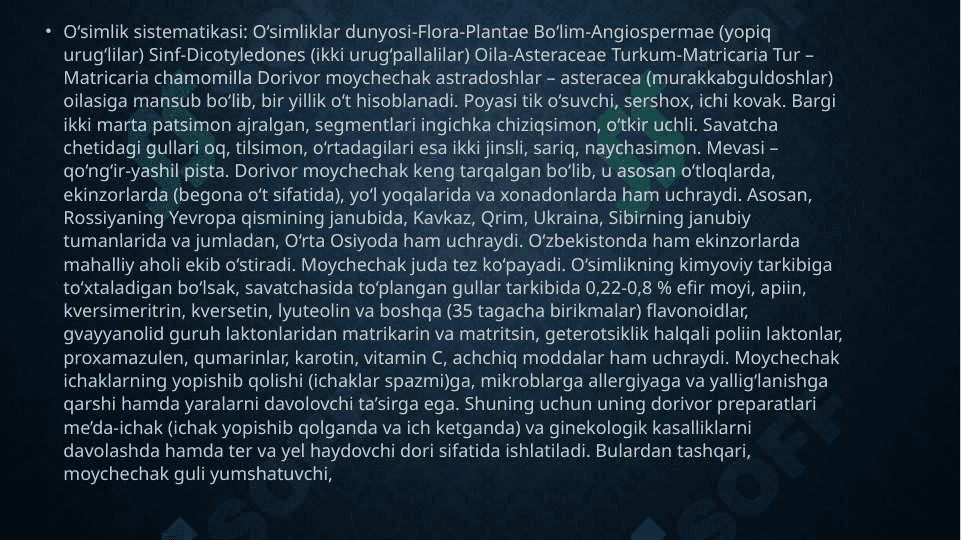 • O‘simlik sistematikasi: O‘simliklar dunyosi-Flora-Plantae Bo‘lim-Angiospermae (yopiq urug‘lilar) Sinf-Dicotyledones (ikki urug‘pallalilar) Oila-Asteraceae Turkum-Matricaria Tur – Matricaria chamomilla Dorivor moychechak astradoshlar – asteracea (murakkabguldoshlar) oilasiga mansub bo‘lib, bir yillik o‘t hisoblanadi. Poyasi tik o‘suvchi, sershox, ichi kovak. Bargi ikki marta patsimon ajralgan, segmentlari ingichka chiziqsimon, o‘tkir uchli. Savatcha chetidagi gullari oq, tilsimon, o‘rtadagilari esa ikki jinsli, sariq, naychasimon. Mevasi – qo‘ng‘ir-yashil pista. Dorivor moychechak keng tarqalgan bo‘lib, u asosan o‘tloqlarda, ekinzorlarda (begona o‘t sifatida), yo‘l yoqalarida va xonadonlarda ham uchraydi. Asosan, Rossiyaning Yevropa qismining janubida, Kavkaz, Qrim, Ukraina, Sibirning janubiy tumanlarida va jumladan, O‘rta Osiyoda ham uchraydi. O‘zbekistonda ham ekinzorlarda mahalliy aholi ekib o‘stiradi. Moychechak juda tez ko‘payadi. O‘simlikning kimyoviy tarkibiga to‘xtaladigan bo‘lsak, savatchasida to‘plangan gullar tarkibida 0,22-0,8 % efir moyi, apiin, kversimeritrin, kversetin, lyuteolin va boshqa (35 tagacha birikmalar) flavonoidlar, gvayyanolid guruh laktonlaridan matrikarin va matritsin, geterotsiklik halqali poliin laktonlar, proxamazulen, qumarinlar, karotin, vitamin C, achchiq moddalar ham uchraydi. Moychechak ichaklarning yopishib qolishi (ichaklar spazmi)ga, mikroblarga allergiyaga va yallig‘lanishga qarshi hamda yaralarni davolovchi ta’sirga ega. Shuning uchun uning dorivor preparatlari me’da-ichak (ichak yopishib qolganda va ich ketganda) va ginekologik kasalliklarni davolashda hamda ter va yel haydovchi dori sifatida ishlatiladi. Bulardan tashqari, moychechak guli yumshatuvchi,